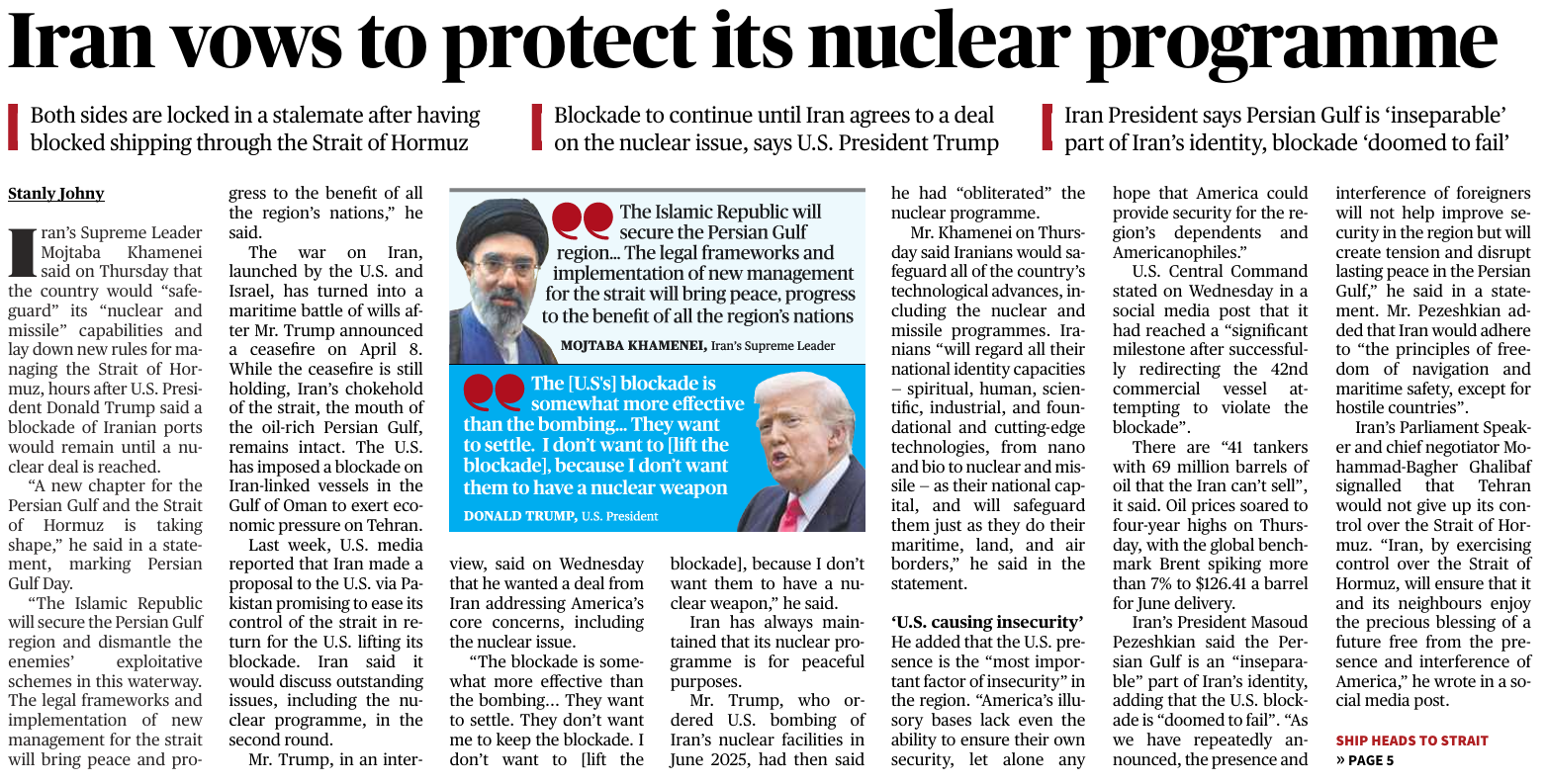 Iran vows to protect its nuclear programme

Both sides are locked in a stalemate after having blocked shipping through the Strait of Hormuz

Blockade to continue until Iran agrees to a deal on the nuclear issue, says U.S. President Trump

Iran President says Persian Gulf is 'inseparable' part of Iran's identity, blockade 'doomed to fail'

Stanly Johny

Iran's Supreme Leader Mojtaba Khamenei said on Thursday that the country would "safeguard" its "nuclear and missile" capabilities and lay down new rules for managing the Strait of Hormuz, hours after U.S. President Donald Trump said a blockade of Iranian ports would remain until a nuclear deal is reached.

"A new chapter for the Persian Gulf and the Strait of Hormuz is taking shape," he said in a statement, marking Persian Gulf Day.

"The Islamic Republic will secure the Persian Gulf region and dismantle the enemies' exploitative schemes in this waterway. The legal frameworks and implementation of new management for the strait will bring peace and progress to the benefit of all the region's nations," he said.

The war on Iran, launched by the U.S. and Israel, has turned into a maritime battle of wills after Mr. Trump announced a ceasefire on April 8. While the ceasefire is still holding, Iran's chokehold of the strait, the mouth of the oil-rich Persian Gulf, remains intact. The U.S. has imposed a blockade on Iran-linked vessels in the Gulf of Oman to exert economic pressure on Tehran.

Last week, U.S. media reported that Iran made a proposal to the U.S. via Pakistan promising to ease its control of the strait in return for the U.S. lifting its blockade. Iran said it would discuss outstanding issues, including the nuclear programme, in the second round.

Mr. Trump, in an interview, said on Wednesday that he wanted a deal from Iran addressing America's core concerns, including the nuclear issue.

"The blockade is somewhat more effective than the bombing... They want to settle. They don't want me to keep the blockade. I don't want to [lift the blockade], because I don't want them to have a nuclear weapon," he said.

Iran has always maintained that its nuclear programme is for peaceful purposes.

Mr. Trump, who ordered U.S. bombing of Iran's nuclear facilities in June 2025, had then said he had "obliterated" the nuclear programme.

Mr. Khamenei on Thursday said Iranians would safeguard all of the country's technological advances, including the nuclear and missile programmes. Iranians "will regard all their national identity capacities – spiritual, human, scientific, industrial, and foundational and cutting-edge technologies, from nano and bio to nuclear and missile – as their national capital, and will safeguard them just as they do their maritime, land, and air borders," he said in the statement.

'U.S. causing insecurity'

He added that the U.S. presence is the "most important factor of insecurity" in the region. "America's illusory bases lack even the ability to ensure their own security, let alone any hope that America could provide security for the region's dependents and Americanophiles."

U.S. Central Command stated on Wednesday in a social media post that it had reached a "significant milestone after successfully redirecting the 42nd commercial vessel attempting to violate the blockade".

There are "41 tankers with 69 million barrels of oil that the Iran can't sell", it said. Oil prices soared to four-year highs on Thursday, with the global benchmark Brent spiking more than 7% to $126.41 a barrel for June delivery.

Iran's President Masoud Pezeshkian said the Persian Gulf is an "inseparable" part of Iran's identity, adding that the U.S. blockade is "doomed to fail". "As we have repeatedly announced, the presence and interference of foreigners will not help improve security in the region but will create tension and disrupt lasting peace in the Persian Gulf," he said in a statement. Mr. Pezeshkian added that Iran would adhere to "the principles of freedom of navigation and maritime safety, except for hostile countries".

Iran's Parliament Speaker and chief negotiator Mohammad-Bagher Ghalibaf signalled that Tehran would not give up its control over the Strait of Hormuz. "Iran, by exercising control over the Strait of Hormuz, will ensure that it and its neighbours enjoy the precious blessing of a future free from the presence and interference of America," he wrote in a social media post.

SHIP HEADS TO STRAIT
» PAGE 5

The Islamic Republic will secure the Persian Gulf region... The legal frameworks and implementation of new management for the strait will bring peace, progress to the benefit of all the region's nations

MOJTABA KHAMENEI, Iran's Supreme Leader

The [U.S's] blockade is somewhat more effective than the bombing... They want to settle. I don't want to [lift the blockade], because I don't want them to have a nuclear weapon

DONALD TRUMP, U.S. President